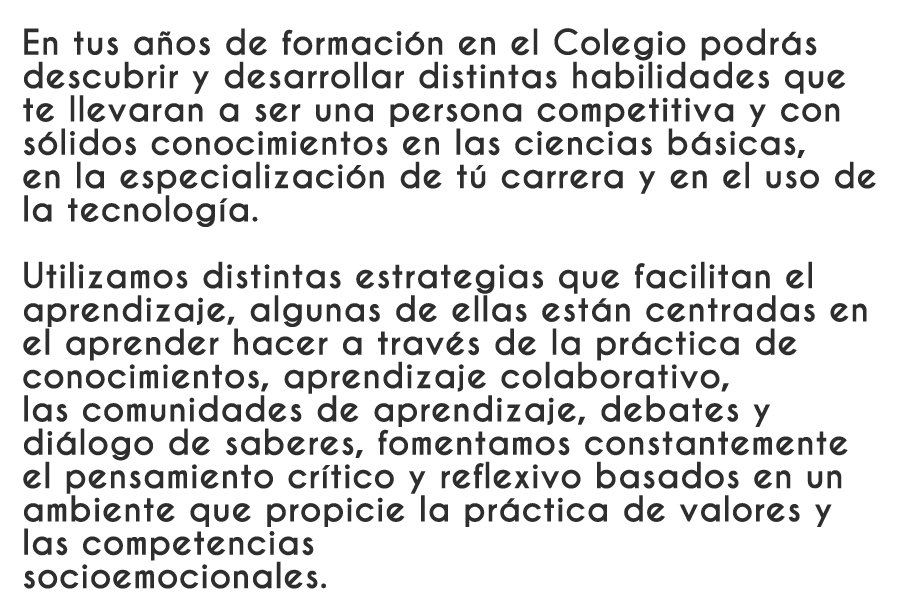 En tus años de formación en el Colegio podrás descubrir y desarrollar distintas habilidades que te llevaran a ser una persona competitiva y con sólidos conocimientos en las ciencias básicas, en la especialización de tú carrera y en el uso de la tecnología.

Utilizamos distintas estrategias que facilitan el aprendizaje, algunas de ellas están centradas en el aprender hacer a través de la práctica de conocimientos, aprendizaje colaborativo, las comunidades de aprendizaje, debates y diálogo de saberes, fomentamos constantemente el pensamiento crítico y reflexivo basados en un ambiente que propicie la práctica de valores y las competencias socioemocionales.